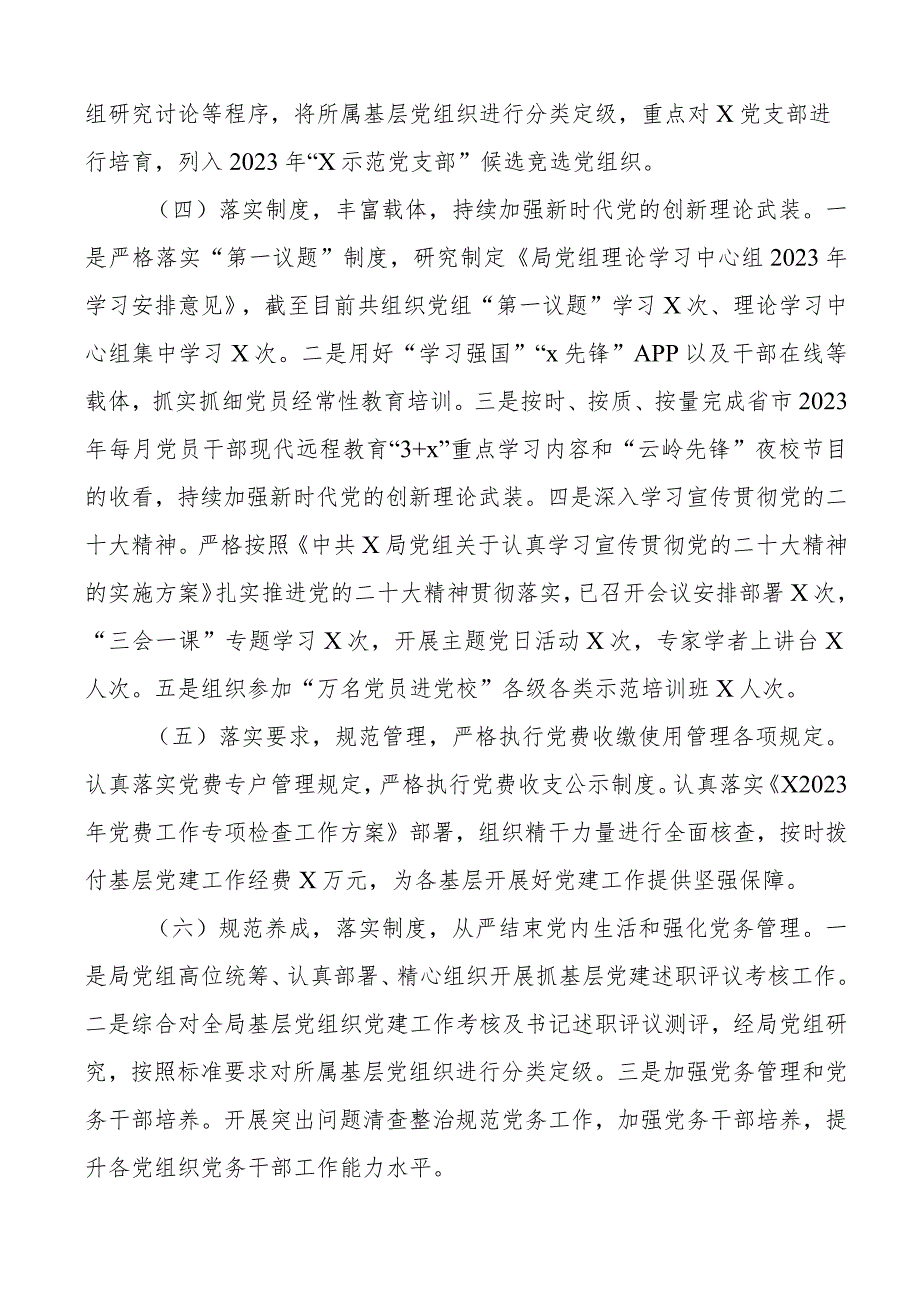 组研究讨论等程序，将所属基层党组织进行分类定级，重点对X党支部进行培育，列入2023年“X示范党支部”候选竞选党组织。

（四）落实制度，丰富载体，持续加强新时代党的创新理论武装。一是严格落实“第一议题”制度，研究制定《局党组理论学习中心组2023年学习安排意见》，截至目前共组织党组“第一议题”学习X次、理论学习中心组集中学习X次。二是用好“学习强国”“x先锋”APP以及干部在线等载体，抓实抓细党员经常性教育培训。三是按时、按质、按量完成省市2023年每月党员干部现代远程教育“3+x”重点学习内容和“云岭先锋”夜校节目的收看，持续加强新时代党的创新理论武装。四是深入学习宣传贯彻党的二十大精神。严格按照《中共X局党组关于认真学习宣传贯彻党的二十大精神的实施方案》扎实推进党的二十大精神贯彻落实，已召开会议安排部署X次，“三会一课”专题学习X次，开展主题党日活动X次，专家学者上讲台X人次。五是组织参加“万名党员进党校”各级各类示范培训班X人次。

（五）落实要求，规范管理，严格执行党费收缴使用管理各项规定。认真落实党费专户管理规定，严格执行党费收支公示制度。认真落实《X2023年党费工作专项检查工作方案》部署，组织精干力量进行全面核查，按时拨付基层党建工作经费X万元，为各基层开展好党建工作提供坚强保障。

（六）规范养成，落实制度，从严结束党内生活和强化党务管理。一是局党组高位统筹、认真部署、精心组织开展抓基层党建述职评议考核工作。二是综合对全局基层党组织党建工作考核及书记述职评议测评，经局党组研究，按照标准要求对所属基层党组织进行分类定级。三是加强党务管理和党务干部培养。开展突出问题清查整治规范党务工作，加强党务干部培养，提升各党组织党务干部工作能力水平。